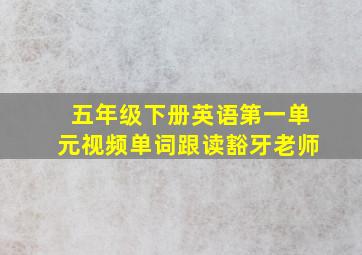 五年级下册英语第一单元视频单词跟读豁牙老师